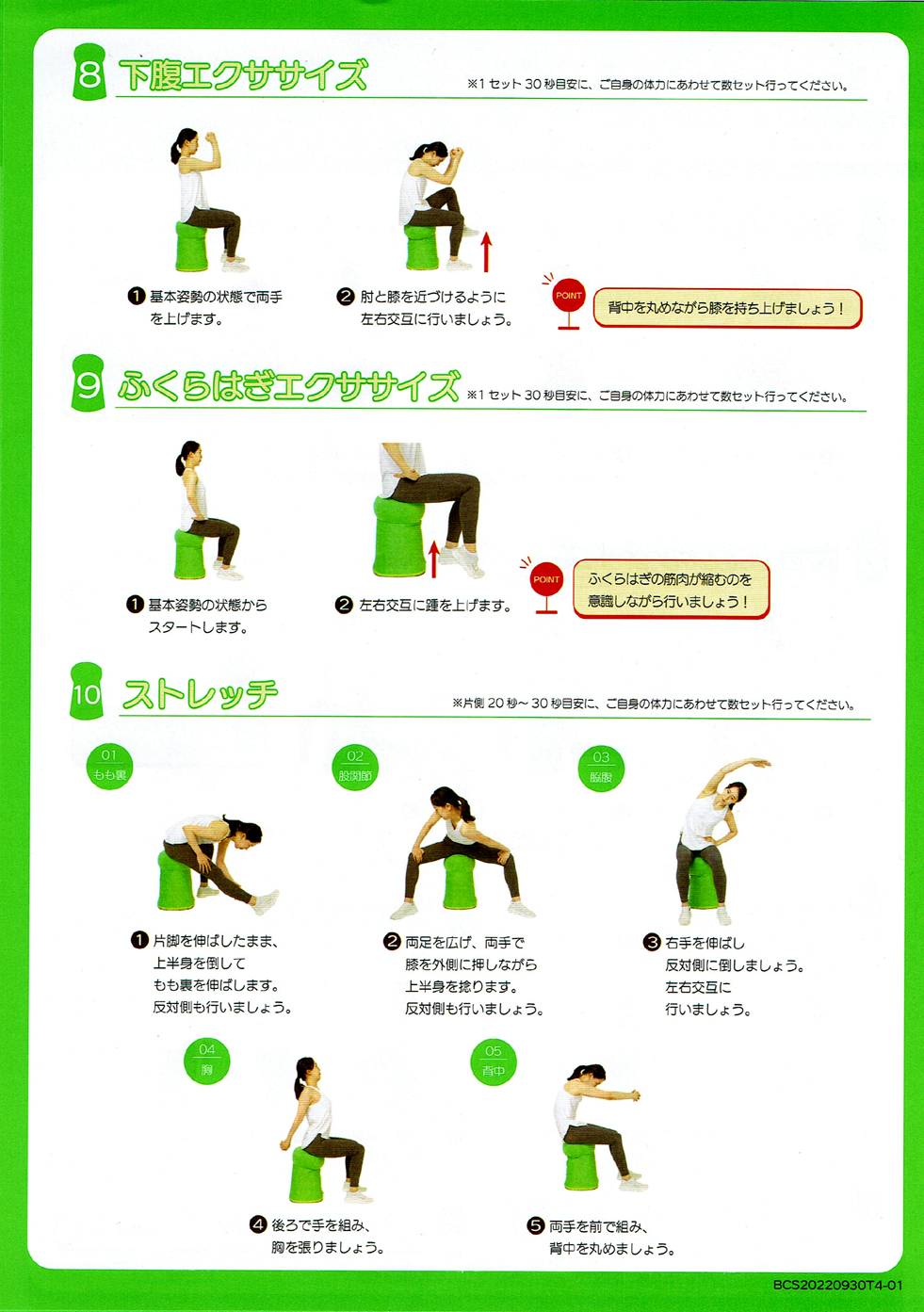 8 下腹エクササイズ

※1 セット 30 秒目安に、ご自身の体力にあわせて数セット行ってください。

❶ 基本姿勢の状態で両手を上げます。

❷ 肘と膝を近づけるように左右交互に行いましょう。

POINT

背中を丸めながら膝を持ち上げましょう！

9 ふくらはぎエクササイズ

※1 セット 30 秒目安に、ご自身の体力にあわせて数セット行ってください。

❶ 基本姿勢の状態からスタートします。

❷ 左右交互に踵を上げます。

POINT

ふくらはぎの筋肉が縮むのを意識しながら行いましょう！

10 ストレッチ

※片側 20 秒～ 30 秒目安に、ご自身の体力にあわせて数セット行ってください。

01 もも裏

02 股関節

03 脇腹

❶ 片脚を伸ばしたまま、上半身を倒してもも裏を伸ばします。反対側も行いましょう。

❷ 両足を広げ、両手で膝を外側に押しながら上半身を捻ります。反対側も行いましょう。

❸ 右手を伸ばし反対側に倒しましょう。左右交互に行いましょう。

04 胸

05 背中

❹ 後ろで手を組み、胸を張りましょう。

❺ 両手を前で組み、背中を丸めましょう。

BCS20220930T4-01